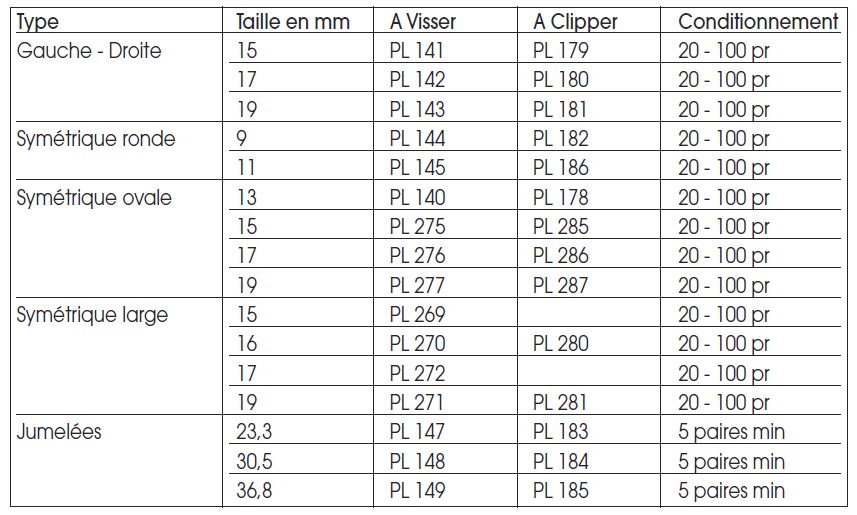 | Type | Taille en mm | A Visser | A Clipper | Conditionnement |
|---|---|---|---|---|
| Gauche - Droite | 15 | PL 141 | PL 179 | 20 - 100 pr |
| | 17 | PL 142 | PL 180 | 20 - 100 pr |
| | 19 | PL 143 | PL 181 | 20 - 100 pr |
| Symétrique ronde | 9 | PL 144 | PL 182 | 20 - 100 pr |
| | 11 | PL 145 | PL 186 | 20 - 100 pr |
| Symétrique ovale | 13 | PL 140 | PL 178 | 20 - 100 pr |
| | 15 | PL 275 | PL 285 | 20 - 100 pr |
| | 17 | PL 276 | PL 286 | 20 - 100 pr |
| | 19 | PL 277 | PL 287 | 20 - 100 pr |
| Symétrique large | 15 | PL 269 | | 20 - 100 pr |
| | 16 | PL 270 | PL 280 | 20 - 100 pr |
| | 17 | PL 272 | | 20 - 100 pr |
| | 19 | PL 271 | PL 281 | 20 - 100 pr |
| Jumelées | 23,3 | PL 147 | PL 183 | 5 paires min |
| | 30,5 | PL 148 | PL 184 | 5 paires min |
| | 36,8 | PL 149 | PL 185 | 5 paires min |